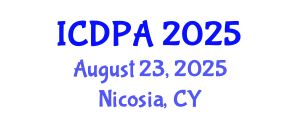 ICDPA 2025
August 23, 2025
Nicosia, CY